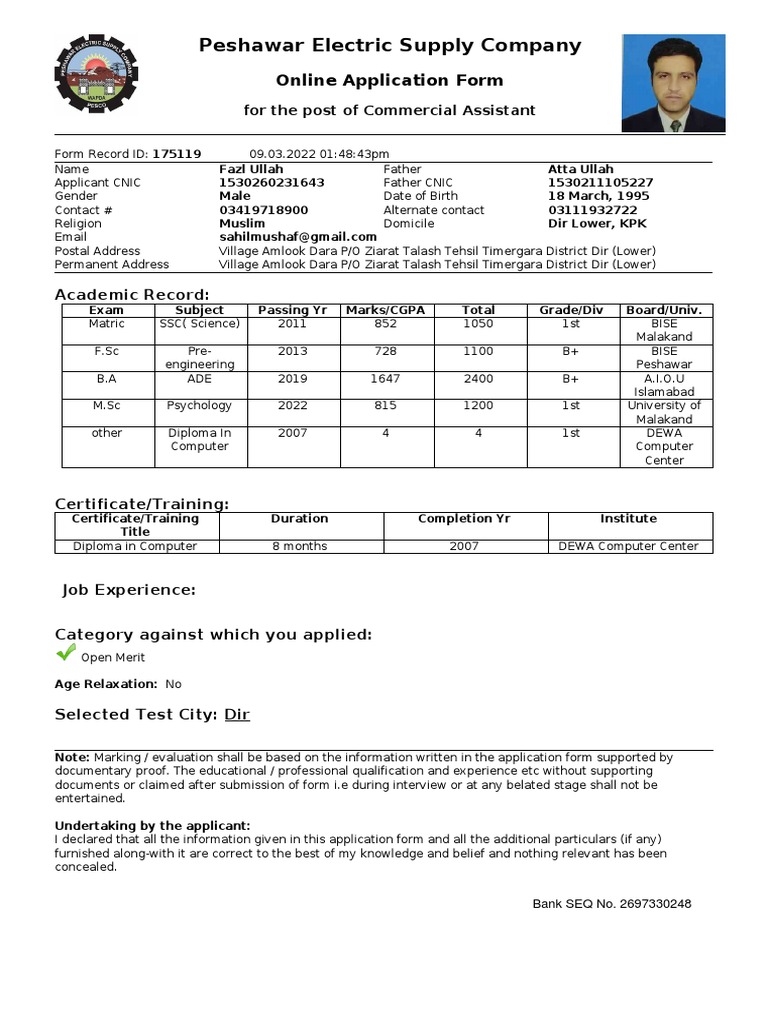 PESHAWAR ELECTRIC SUPPLY COMPANY
WAPDA
PESCO

Peshawar Electric Supply Company

Online Application Form

for the post of Commercial Assistant

Form Record ID: 175119 09.03.2022 01:48:43pm

| | | | |
|---|---|---|---|
| Name | Fazl Ullah | Father | Atta Ullah |
| Applicant CNIC | 1530260231643 | Father CNIC | 1530211105227 |
| Gender | Male | Date of Birth | 18 March, 1995 |
| Contact # | 03419718900 | Alternate contact | 03111932722 |
| Religion | Muslim | Domicile | Dir Lower, KPK |
| Email | sahilmushaf@gmail.com | | |
| Postal Address | Village Amlook Dara P/O Ziarat Talash Tehsil Timergara District Dir (Lower) | | |
| Permanent Address | Village Amlook Dara P/O Ziarat Talash Tehsil Timergara District Dir (Lower) | | |

Academic Record:

| Exam | Subject | Passing Yr | Marks/CGPA | Total | Grade/Div | Board/Univ. |
|---|---|---|---|---|---|---|
| Matric | SSC( Science) | 2011 | 852 | 1050 | 1st | BISE Malakand |
| F.Sc | Pre-engineering | 2013 | 728 | 1100 | B+ | BISE Peshawar |
| B.A | ADE | 2019 | 1647 | 2400 | B+ | A.I.O.U Islamabad |
| M.Sc | Psychology | 2022 | 815 | 1200 | 1st | University of Malakand |
| other | Diploma In Computer | 2007 | 4 | 4 | 1st | DEWA Computer Center |

Certificate/Training:

| Certificate/Training Title | Duration | Completion Yr | Institute |
|---|---|---|---|
| Diploma in Computer | 8 months | 2007 | DEWA Computer Center |

Job Experience:

Category against which you applied:

Open Merit

Age Relaxation: No

Selected Test City: Dir

Note: Marking / evaluation shall be based on the information written in the application form supported by documentary proof. The educational / professional qualification and experience etc without supporting documents or claimed after submission of form i.e during interview or at any belated stage shall not be entertained.

Undertaking by the applicant:
I declared that all the information given in this application form and all the additional particulars (if any) furnished along-with it are correct to the best of my knowledge and belief and nothing relevant has been concealed.

Bank SEQ No. 2697330248